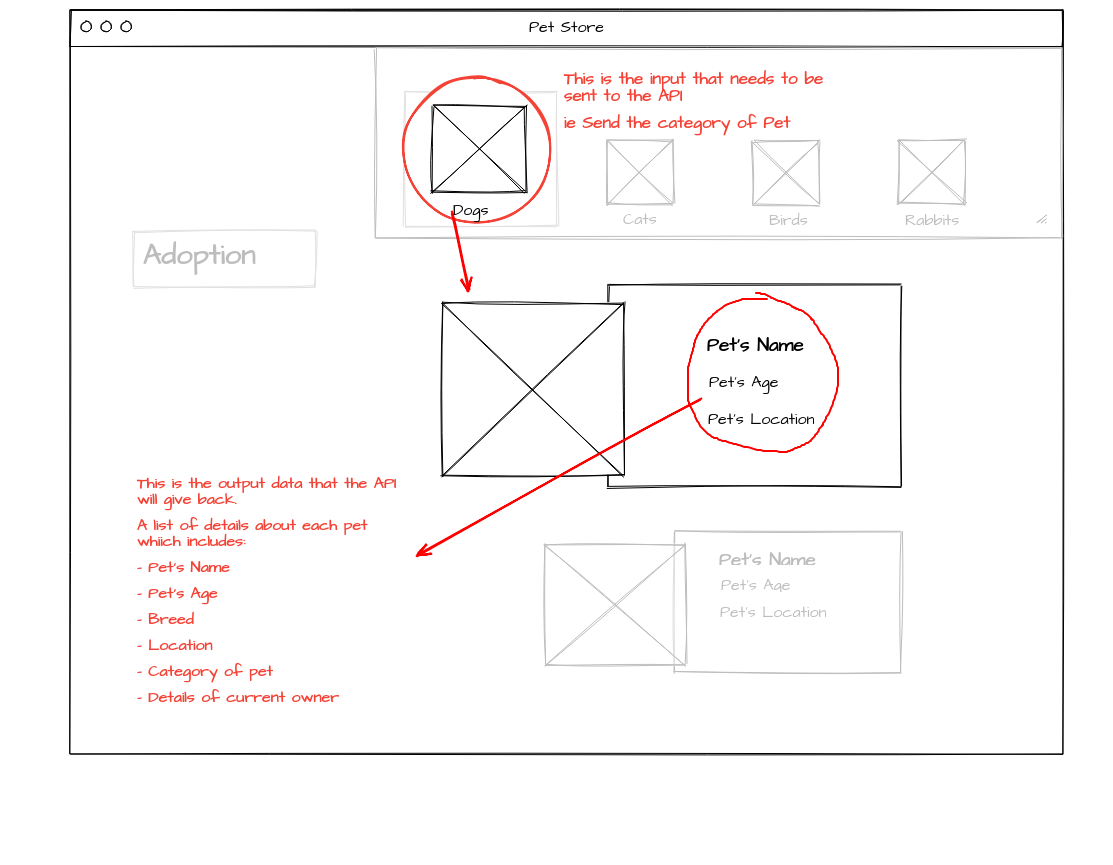 Pet Store

This is the input that needs to be sent to the API

ie Send the category of Pet

Dogs

Cats

Birds

Rabbits

Adoption

Pet's Name

Pet's Age

Pet's Location

This is the output data that the API will give back.

A list of details about each pet whiich includes:

- Pet's Name

- Pet's Age

- Breed

- Location

- Category of pet

- Details of current owner

Pet's Name

Pet's Age

Pet's Location